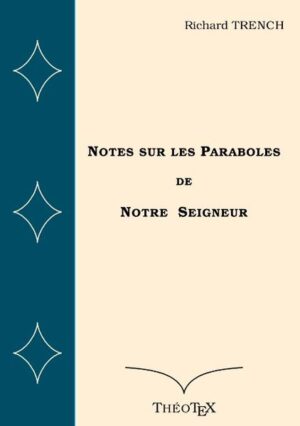 Richard TRENCH

NOTES SUR LES PARABOLES

DE

NOTRE SEIGNEUR

THÉOTEX